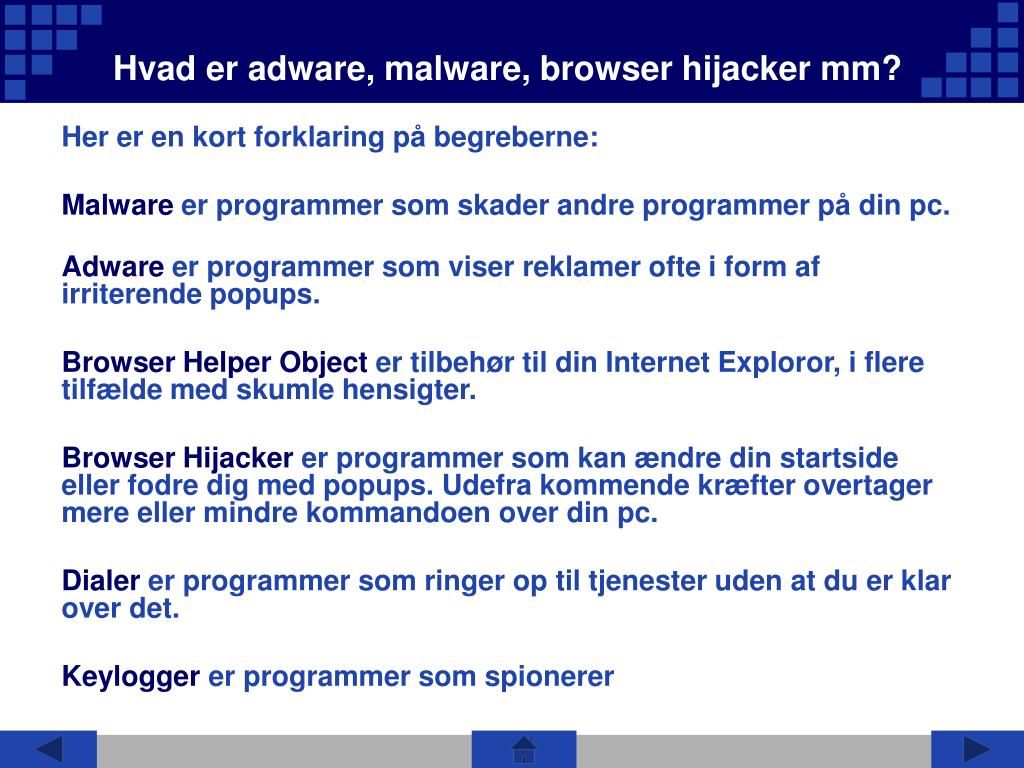 Hvad er adware, malware, browser hijacker mm?

Her er en kort forklaring på begreberne:

Malware er programmer som skader andre programmer på din pc.

Adware er programmer som viser reklamer ofte i form af irriterende popups.

Browser Helper Object er tilbehør til din Internet Exploror, i flere tilfælde med skumle hensigter.

Browser Hijacker er programmer som kan ændre din startside eller fodre dig med popups. Udefra kommende kræfter overtager mere eller mindre kommandoen over din pc.

Dialer er programmer som ringer op til tjenester uden at du er klar over det.

Keylogger er programmer som spionerer